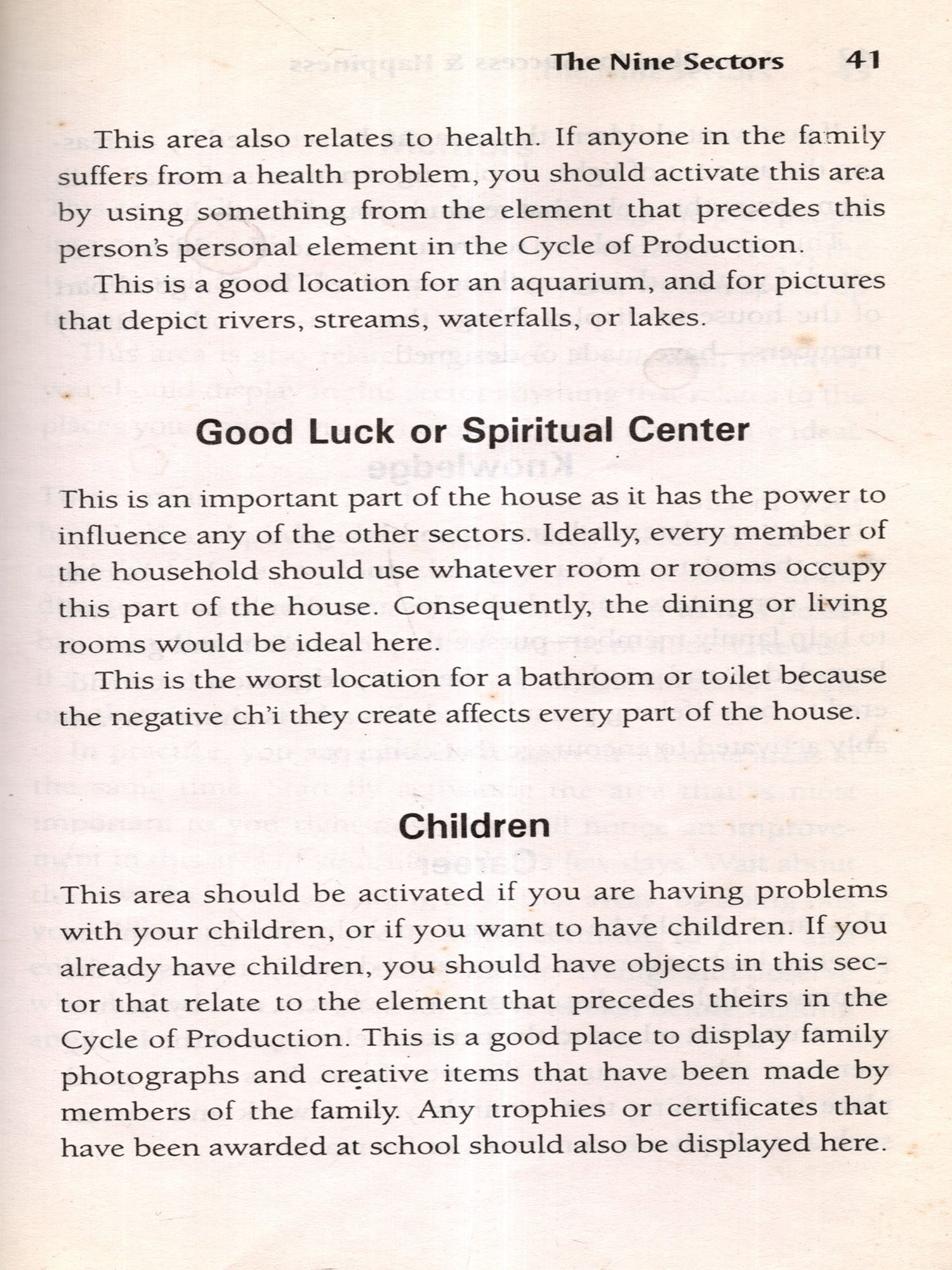 The Nine Sectors 41

This area also relates to health. If anyone in the family suffers from a health problem, you should activate this area by using something from the element that precedes this person's personal element in the Cycle of Production.

This is a good location for an aquarium, and for pictures that depict rivers, streams, waterfalls, or lakes.

Good Luck or Spiritual Center

This is an important part of the house as it has the power to influence any of the other sectors. Ideally, every member of the household should use whatever room or rooms occupy this part of the house. Consequently, the dining or living rooms would be ideal here.

This is the worst location for a bathroom or toilet because the negative ch'i they create affects every part of the house.

Children

This area should be activated if you are having problems with your children, or if you want to have children. If you already have children, you should have objects in this sector that relate to the element that precedes theirs in the Cycle of Production. This is a good place to display family photographs and creative items that have been made by members of the family. Any trophies or certificates that have been awarded at school should also be displayed here.